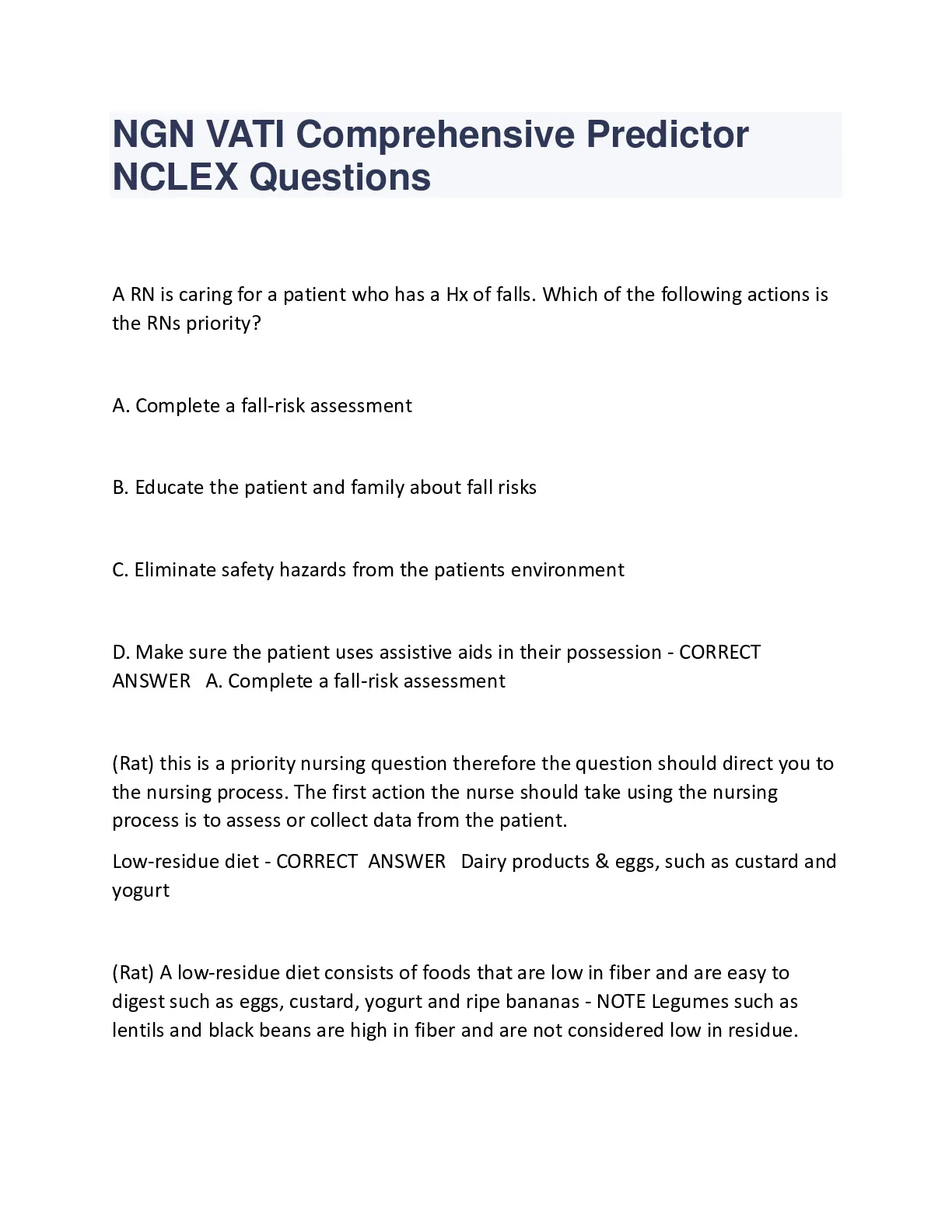 NGN VATI Comprehensive Predictor NCLEX Questions

A RN is caring for a patient who has a Hx of falls. Which of the following actions is the RNs priority?

A. Complete a fall-risk assessment

B. Educate the patient and family about fall risks

C. Eliminate safety hazards from the patients environment

D. Make sure the patient uses assistive aids in their possession - CORRECT ANSWER A. Complete a fall-risk assessment

(Rat) this is a priority nursing question therefore the question should direct you to the nursing process. The first action the nurse should take using the nursing process is to assess or collect data from the patient.

Low-residue diet - CORRECT ANSWER Dairy products & eggs, such as custard and yogurt

(Rat) A low-residue diet consists of foods that are low in fiber and are easy to digest such as eggs, custard, yogurt and ripe bananas - NOTE Legumes such as lentils and black beans are high in fiber and are not considered low in residue.